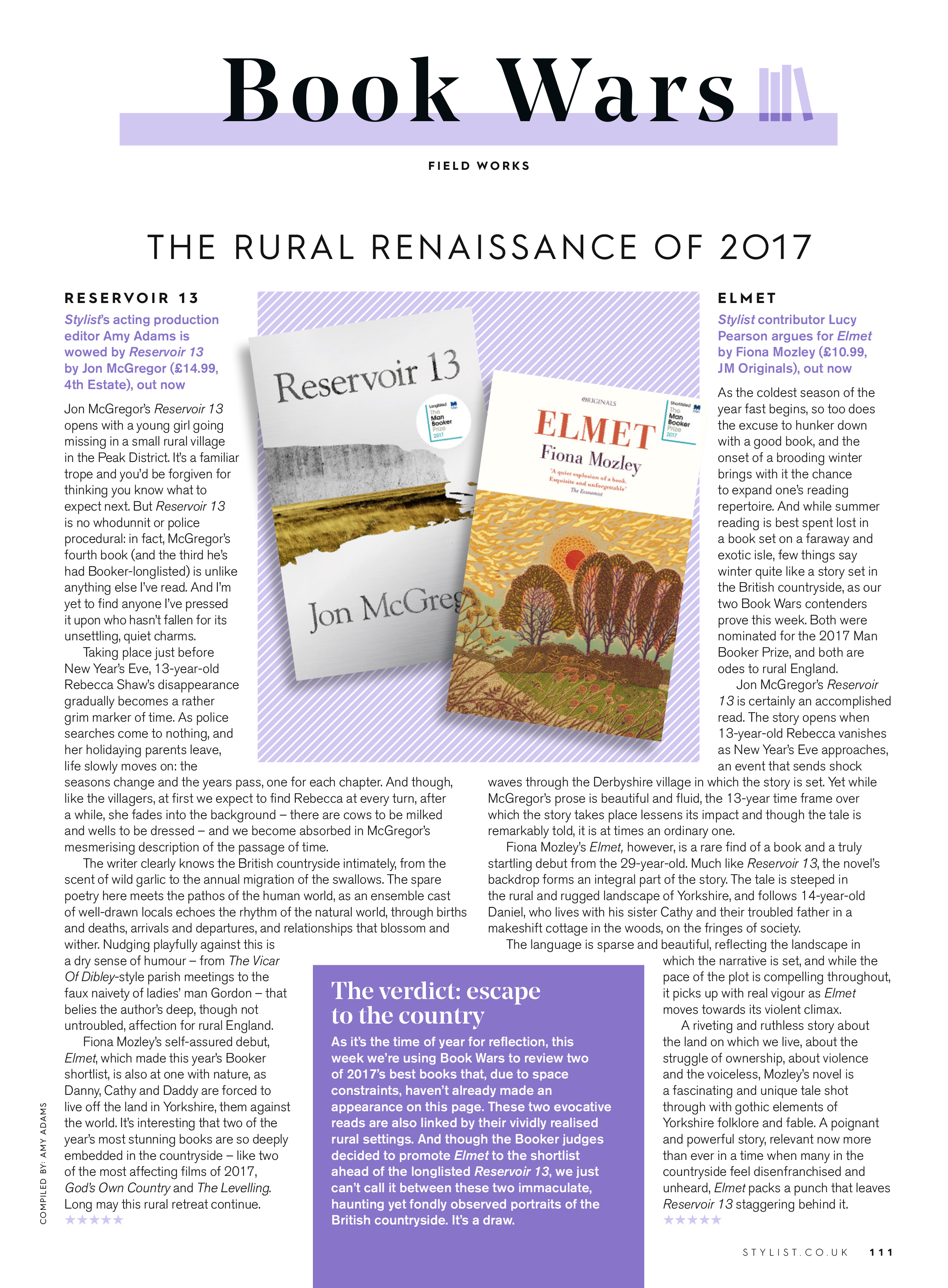 Book Wars

FIELD WORKS

THE RURAL RENAISSANCE OF 2017

RESERVOIR 13

Stylist's acting production editor Amy Adams is wowed by Reservoir 13 by Jon McGregor (£14.99, 4th Estate), out now

Jon McGregor's Reservoir 13 opens with a young girl going missing in a small rural village in the Peak District. It's a familiar trope and you'd be forgiven for thinking you know what to expect next. But Reservoir 13 is no whodunnit or police procedural: in fact, McGregor's fourth book (and the third he's had Booker-longlisted) is unlike anything else I've read. And I'm yet to find anyone I've pressed it upon who hasn't fallen for its unsettling, quiet charms.

Taking place just before New Year's Eve, 13-year-old Rebecca Shaw's disappearance gradually becomes a rather grim marker of time. As police searches come to nothing, and her holidaying parents leave, life slowly moves on: the seasons change and the years pass, one for each chapter. And though, like the villagers, at first we expect to find Rebecca at every turn, after a while, she fades into the background – there are cows to be milked and wells to be dressed – and we become absorbed in McGregor's mesmerising description of the passage of time.

The writer clearly knows the British countryside intimately, from the scent of wild garlic to the annual migration of the swallows. The spare poetry here meets the pathos of the human world, as an ensemble cast of well-drawn locals echoes the rhythm of the natural world, through births and deaths, arrivals and departures, and relationships that blossom and wither. Nudging playfully against this is a dry sense of humour – from The Vicar Of Dibley-style parish meetings to the faux naivety of ladies' man Gordon – that belies the author's deep, though not untroubled, affection for rural England.

Fiona Mozley's self-assured debut, Elmet, which made this year's Booker shortlist, is also at one with nature, as Danny, Cathy and Daddy are forced to live off the land in Yorkshire, them against the world. It's interesting that two of the year's most stunning books are so deeply embedded in the countryside – like two of the most affecting films of 2017, God's Own Country and The Levelling. Long may this rural retreat continue.
★★★★★

COMPILED BY: AMY ADAMS

Reservoir 13
Longlisted The Man Booker Prize 2017
Jon McGreg

ORIGINALS
ELMET
Fiona Mozley
'A quiet explosion of a book. Exquisite and unforgettable'
The Economist
Shortlisted The Man Booker Prize 2017

ELMET

Stylist contributor Lucy Pearson argues for Elmet by Fiona Mozley (£10.99, JM Originals), out now

As the coldest season of the year fast begins, so too does the excuse to hunker down with a good book, and the onset of a brooding winter brings with it the chance to expand one's reading repertoire. And while summer reading is best spent lost in a book set on a faraway and exotic isle, few things say winter quite like a story set in the British countryside, as our two Book Wars contenders prove this week. Both were nominated for the 2017 Man Booker Prize, and both are odes to rural England.

Jon McGregor's Reservoir 13 is certainly an accomplished read. The story opens when 13-year-old Rebecca vanishes as New Year's Eve approaches, an event that sends shock waves through the Derbyshire village in which the story is set. Yet while McGregor's prose is beautiful and fluid, the 13-year time frame over which the story takes place lessens its impact and though the tale is remarkably told, it is at times an ordinary one.

Fiona Mozley's Elmet, however, is a rare find of a book and a truly startling debut from the 29-year-old. Much like Reservoir 13, the novel's backdrop forms an integral part of the story. The tale is steeped in the rural and rugged landscape of Yorkshire, and follows 14-year-old Daniel, who lives with his sister Cathy and their troubled father in a makeshift cottage in the woods, on the fringes of society.

The language is sparse and beautiful, reflecting the landscape in which the narrative is set, and while the pace of the plot is compelling throughout, it picks up with real vigour as Elmet moves towards its violent climax.

A riveting and ruthless story about the land on which we live, about the struggle of ownership, about violence and the voiceless, Mozley's novel is a fascinating and unique tale shot through with gothic elements of Yorkshire folklore and fable. A poignant and powerful story, relevant now more than ever in a time when many in the countryside feel disenfranchised and unheard, Elmet packs a punch that leaves Reservoir 13 staggering behind it.
★★★★★

The verdict: escape to the country

As it's the time of year for reflection, this week we're using Book Wars to review two of 2017's best books that, due to space constraints, haven't already made an appearance on this page. These two evocative reads are also linked by their vividly realised rural settings. And though the Booker judges decided to promote Elmet to the shortlist ahead of the longlisted Reservoir 13, we just can't call it between these two immaculate, haunting yet fondly observed portraits of the British countryside. It's a draw.

STYLIST.CO.UK 111